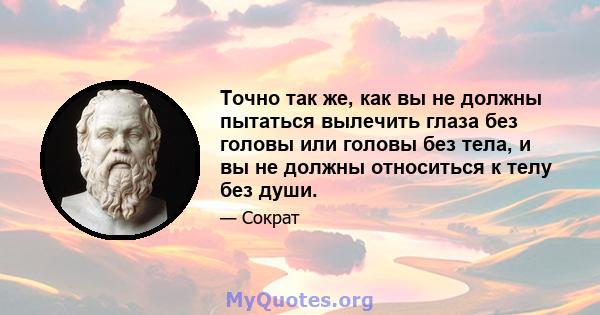 Точно так же, как вы не должны пытаться вылечить глаза без головы или головы без тела, и вы не должны относиться к телу без души.

— Сократ

MyQuotes.org